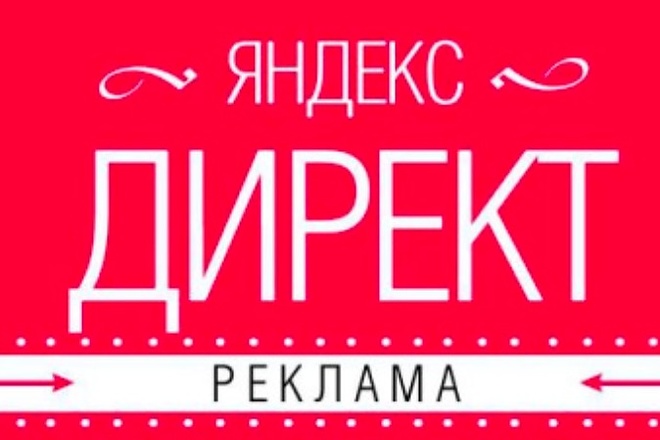 ЯНДЕКС
ДИРЕКТ
РЕКЛАМА